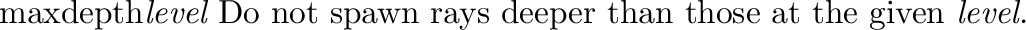 maxdepth*level* Do not spawn rays deeper than those at the given *level*.